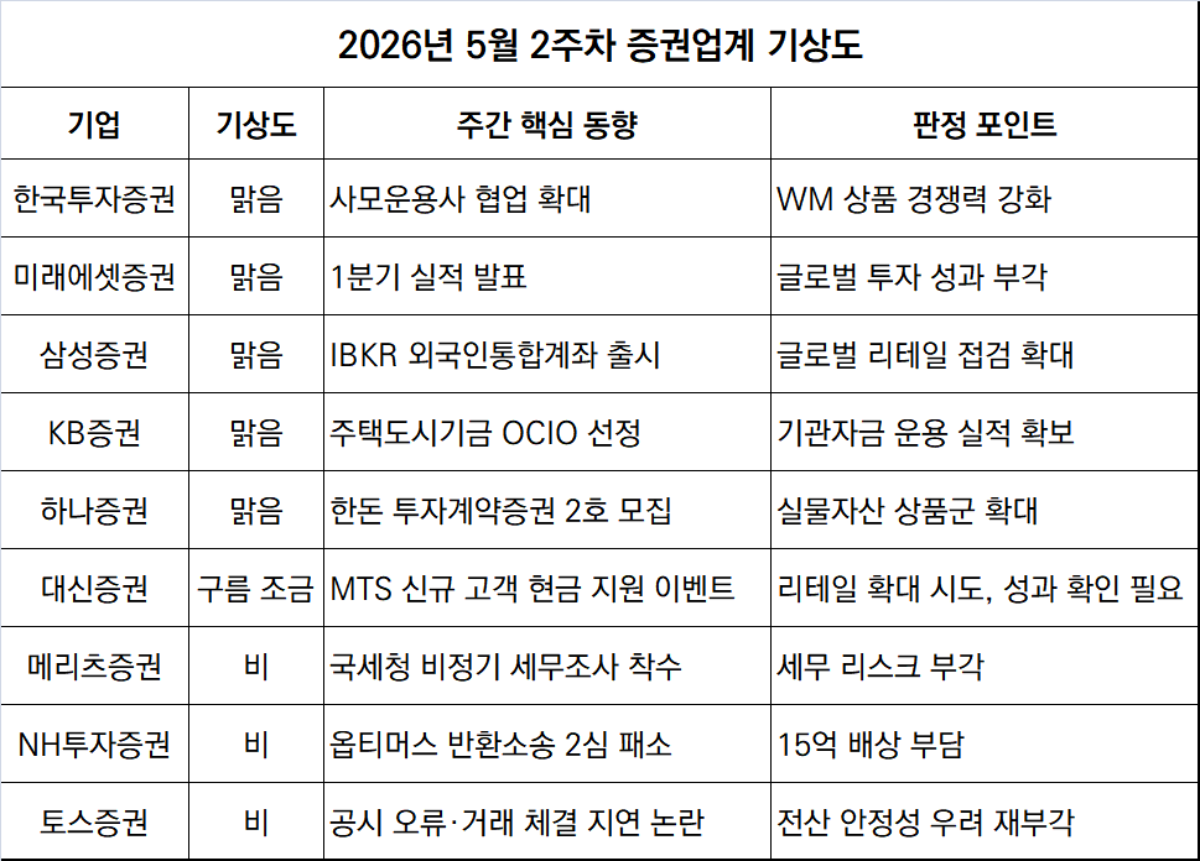 2026년 5월 2주차 증권업계 기상도

| 기업 | 기상도 | 주간 핵심 동향 | 판정 포인트 |
|---|---|---|---|
| 한국투자증권 | 맑음 | 사모운용사 협업 확대 | WM 상품 경쟁력 강화 |
| 미래에셋증권 | 맑음 | 1분기 실적 발표 | 글로벌 투자 성과 부각 |
| 삼성증권 | 맑음 | IBKR 외국인통합계좌 출시 | 글로벌 리테일 접검 확대 |
| KB증권 | 맑음 | 주택도시기금 OCIO 선정 | 기관자금 운용 실적 확보 |
| 하나증권 | 맑음 | 한돈 투자계약증권 2호 모집 | 실물자산 상품군 확대 |
| 대신증권 | 구름 조금 | MTS 신규 고객 현금 지원 이벤트 | 리테일 확대 시도, 성과 확인 필요 |
| 메리츠증권 | 비 | 국세청 비정기 세무조사 착수 | 세무 리스크 부각 |
| NH투자증권 | 비 | 옵티머스 반환소송 2심 패소 | 15억 배상 부담 |
| 토스증권 | 비 | 공시 오류·거래 체결 지연 논란 | 전산 안정성 우려 재부각 |